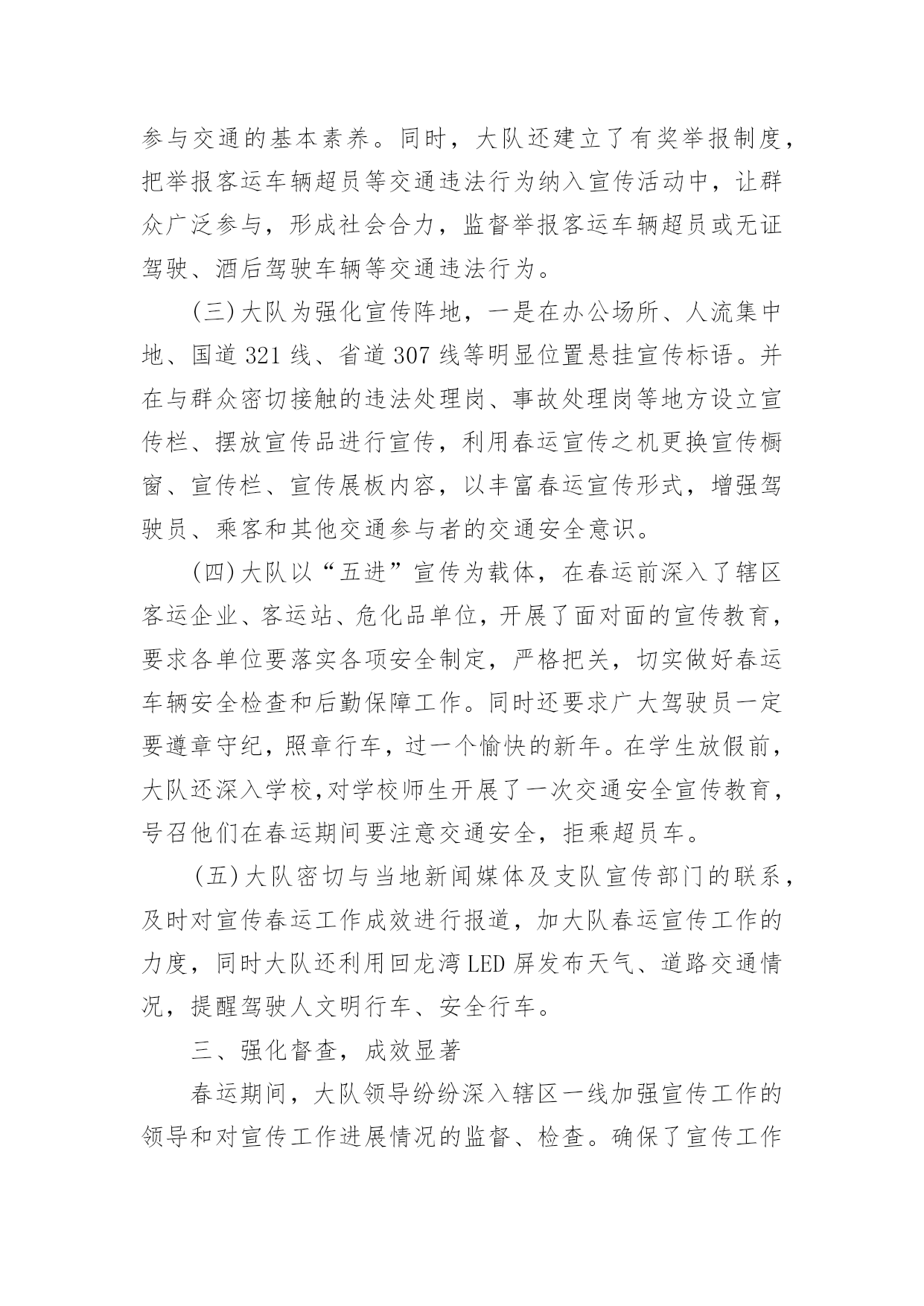 参与交通的基本素养。同时，大队还建立了有奖举报制度，把举报客运车辆超员等交通违法行为纳入宣传活动中，让群众广泛参与，形成社会合力，监督举报客运车辆超员或无证驾驶、酒后驾驶车辆等交通违法行为。

(三)大队为强化宣传阵地，一是在办公场所、人流集中地、国道321线、省道307线等明显位置悬挂宣传标语。并在与群众密切接触的违法处理岗、事故处理岗等地方设立宣传栏、摆放宣传品进行宣传，利用春运宣传之机更换宣传橱窗、宣传栏、宣传展板内容，以丰富春运宣传形式，增强驾驶员、乘客和其他交通参与者的交通安全意识。

(四)大队以“五进”宣传为载体，在春运前深入了辖区客运企业、客运站、危化品单位，开展了面对面的宣传教育，要求各单位要落实各项安全制定，严格把关，切实做好春运车辆安全检查和后勤保障工作。同时还要求广大驾驶员一定要遵章守纪，照章行车，过一个愉快的新年。在学生放假前，大队还深入学校,对学校师生开展了一次交通安全宣传教育，号召他们在春运期间要注意交通安全，拒乘超员车。

(五)大队密切与当地新闻媒体及支队宣传部门的联系，及时对宣传春运工作成效进行报道，加大队春运宣传工作的力度，同时大队还利用回龙湾LED屏发布天气、道路交通情况，提醒驾驶人文明行车、安全行车。

三、强化督查，成效显著

春运期间，大队领导纷纷深入辖区一线加强宣传工作的领导和对宣传工作进展情况的监督、检查。确保了宣传工作